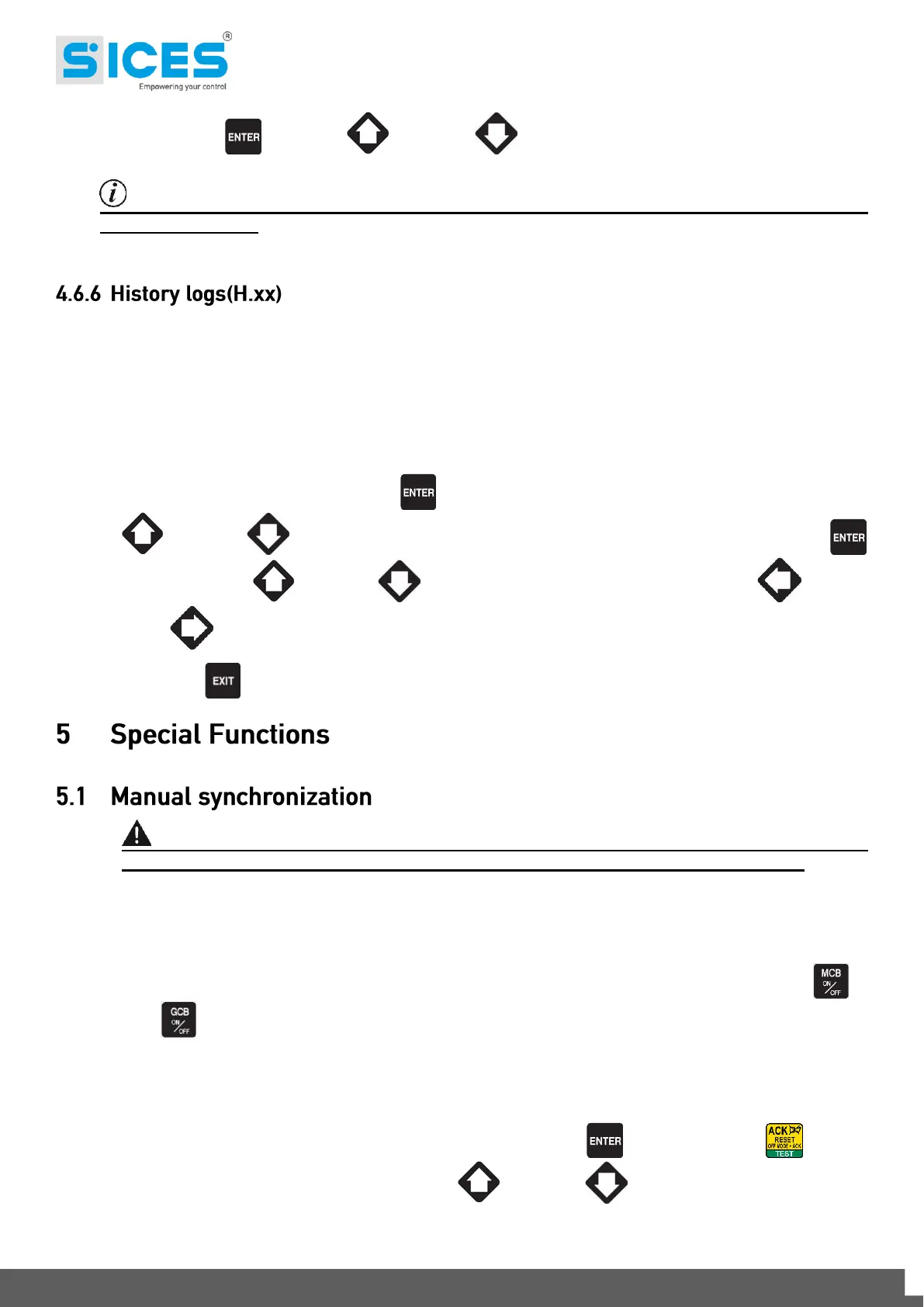 SICES®
Empowering your control

ENTER

4.6.6 History logs(H.xx)

ENTER

ENTER

EXIT

5 Special Functions

5.1 Manual synchronization

MCB ON/OFF

GCB ON/OFF

ENTER

ACK RESET OFF MODE + ACK TEST